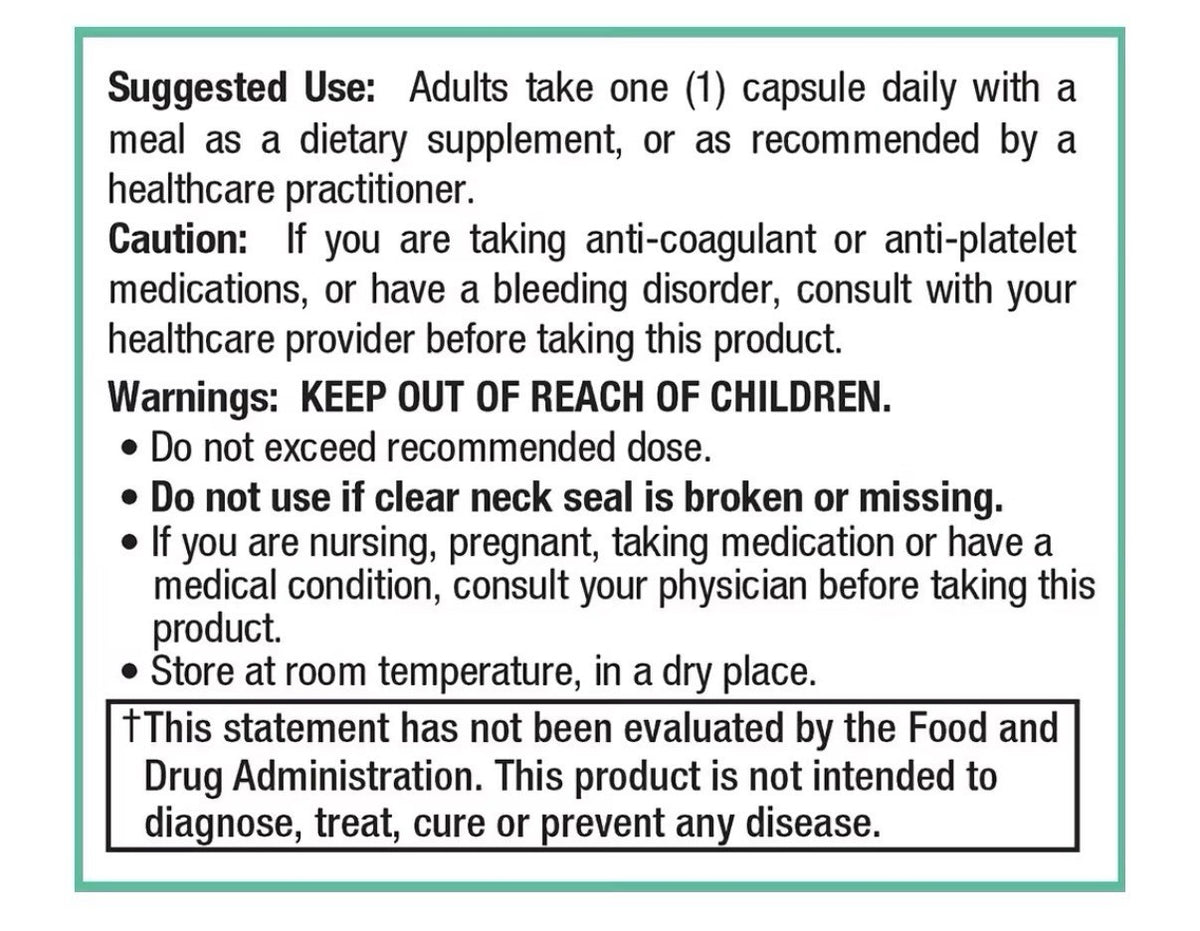 Suggested Use: Adults take one (1) capsule daily with a meal as a dietary supplement, or as recommended by a healthcare practitioner.

Caution: If you are taking anti-coagulant or anti-platelet medications, or have a bleeding disorder, consult with your healthcare provider before taking this product.

Warnings: KEEP OUT OF REACH OF CHILDREN.
• Do not exceed recommended dose.
• Do not use if clear neck seal is broken or missing.
• If you are nursing, pregnant, taking medication or have a medical condition, consult your physician before taking this product.
• Store at room temperature, in a dry place.

†This statement has not been evaluated by the Food and Drug Administration. This product is not intended to diagnose, treat, cure or prevent any disease.